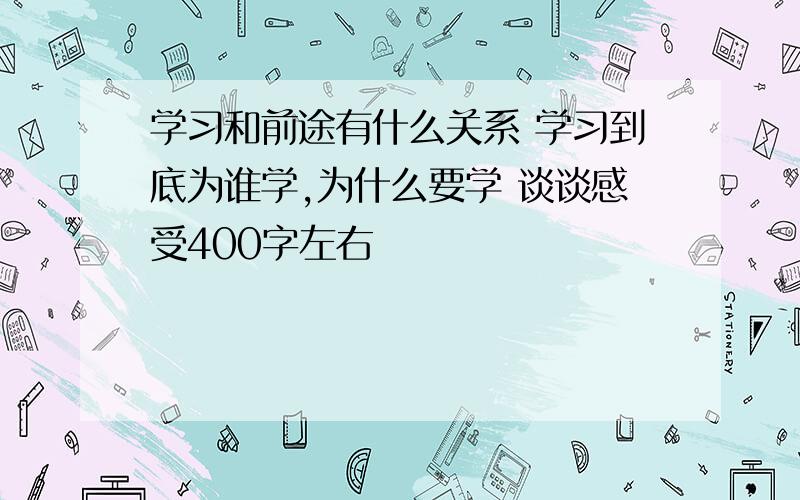 学习和前途有什么关系 学习到底为谁学,为什么要学 谈谈感受400字左右

STATIONERY